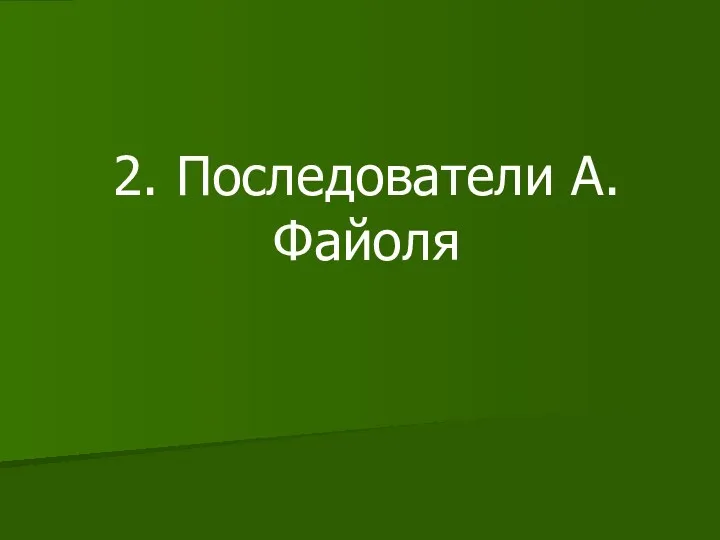 2. Последователи А. Файоля